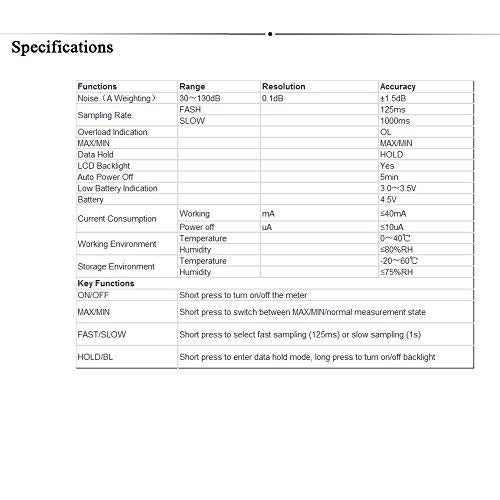 Specifications

| Functions | Range | Resolution | Accuracy |
|---|---|---|---|
| Noise（A Weighting） | 30～130dB | 0.1dB | ±1.5dB |
| Sampling Rate | FASH | | 125ms |
| | SLOW | | 1000ms |
| Overload Indication | | | OL |
| MAX/MIN | | | MAX/MIN |
| Data Hold | | | HOLD |
| LCD Backlight | | | Yes |
| Auto Power Off | | | 5min |
| Low Battery Indication | | | 3.0～3.5V |
| Battery | | | 4.5V |
| Current Consumption | Working | mA | ≤40mA |
| | Power off | uA | ≤10uA |
| Working Environment | Temperature | | 0～40℃ |
| | Humidity | | ≤80%RH |
| Storage Environment | Temperature | | -20～60℃ |
| | Humidity | | ≤75%RH |
| Key Functions | | | |
| ON/OFF | Short press to turn on/off the meter | | |
| MAX/MIN | Short press to switch between MAX/MIN/normal measurement state | | |
| FAST/SLOW | Short press to select fast sampling (125ms) or slow sampling (1s) | | |
| HOLD/BL | Short press to enter data hold mode, long press to turn on/off backlight | | |